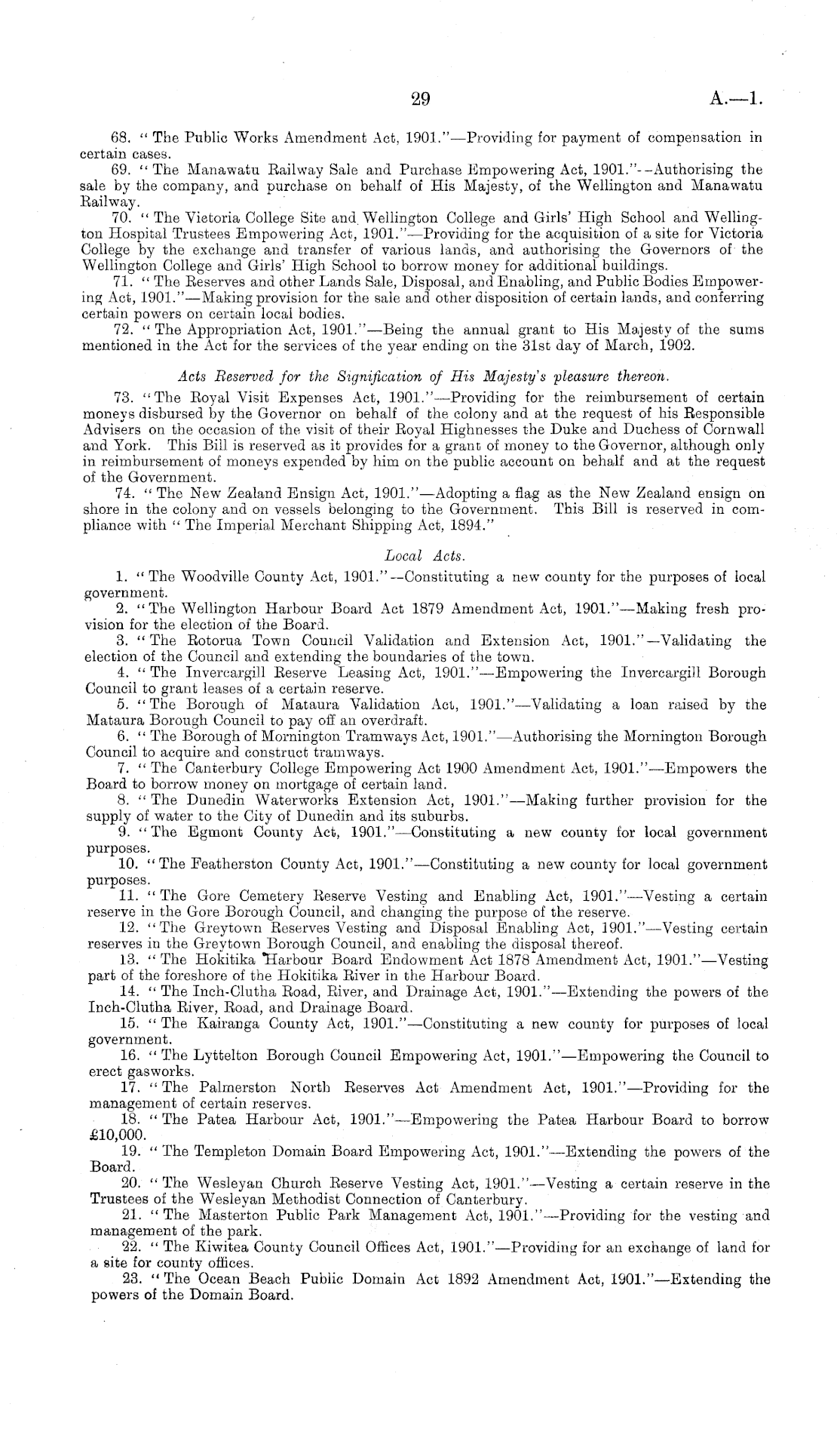 29 A.—1.

68. "The Public Works Amendment Act, 1901."—Providing for payment of compensation in certain cases.

69. "The Manawatu Railway Sale and Purchase Empowering Act, 1901."—Authorising the sale by the company, and purchase on behalf of His Majesty, of the Wellington and Manawatu Railway.

70. "The Victoria College Site and Wellington College and Girls' High School and Wellington Hospital Trustees Empowering Act, 1901."—Providing for the acquisition of a site for Victoria College by the exchange and transfer of various lands, and authorising the Governors of the Wellington College and Girls' High School to borrow money for additional buildings.

71. "The Reserves and other Lands Sale, Disposal, and Enabling, and Public Bodies Empowering Act, 1901."—Making provision for the sale and other disposition of certain lands, and conferring certain powers on certain local bodies.

72. "The Appropriation Act, 1901."—Being the annual grant to His Majesty of the sums mentioned in the Act for the services of the year ending on the 31st day of March, 1902.

Acts Reserved for the Signification of His Majesty's pleasure thereon.

73. "The Royal Visit Expenses Act, 1901."—Providing for the reimbursement of certain moneys disbursed by the Governor on behalf of the colony and at the request of his Responsible Advisers on the occasion of the visit of their Royal Highnesses the Duke and Duchess of Cornwall and York. This Bill is reserved as it provides for a grant of money to the Governor, although only in reimbursement of moneys expended by him on the public account on behalf and at the request of the Government.

74. "The New Zealand Ensign Act, 1901."—Adopting a flag as the New Zealand ensign on shore in the colony and on vessels belonging to the Government. This Bill is reserved in compliance with "The Imperial Merchant Shipping Act, 1894."

Local Acts.

1. "The Woodville County Act, 1901."—Constituting a new county for the purposes of local government.

2. "The Wellington Harbour Board Act 1879 Amendment Act, 1901."—Making fresh provision for the election of the Board.

3. "The Rotorua Town Council Validation and Extension Act, 1901."—Validating the election of the Council and extending the boundaries of the town.

4. "The Invercargill Reserve Leasing Act, 1901."—Empowering the Invercargill Borough Council to grant leases of a certain reserve.

5. "The Borough of Mataura Validation Act, 1901."—Validating a loan raised by the Mataura Borough Council to pay off an overdraft.

6. "The Borough of Mornington Tramways Act, 1901."—Authorising the Mornington Borough Council to acquire and construct tramways.

7. "The Canterbury College Empowering Act 1900 Amendment Act, 1901."—Empowers the Board to borrow money on mortgage of certain land.

8. "The Dunedin Waterworks Extension Act, 1901."—Making further provision for the supply of water to the City of Dunedin and its suburbs.

9. "The Egmont County Act, 1901."—Constituting a new county for local government purposes.

10. "The Featherston County Act, 1901."—Constituting a new county for local government purposes.

11. "The Gore Cemetery Reserve Vesting and Enabling Act, 1901."—Vesting a certain reserve in the Gore Borough Council, and changing the purpose of the reserve.

12. "The Greytown Reserves Vesting and Disposal Enabling Act, 1901."—Vesting certain reserves in the Greytown Borough Council, and enabling the disposal thereof.

13. "The Hokitika Harbour Board Endowment Act 1878 Amendment Act, 1901."—Vesting part of the foreshore of the Hokitika River in the Harbour Board.

14. "The Inch-Clutha Road, River, and Drainage Act, 1901."—Extending the powers of the Inch-Clutha River, Road, and Drainage Board.

15. "The Kairanga County Act, 1901."—Constituting a new county for purposes of local government.

16. "The Lyttelton Borough Council Empowering Act, 1901."—Empowering the Council to erect gasworks.

17. "The Palmerston North Reserves Act Amendment Act, 1901."—Providing for the management of certain reserves.

18. "The Patea Harbour Act, 1901."—Empowering the Patea Harbour Board to borrow £10,000.

19. "The Templeton Domain Board Empowering Act, 1901."—Extending the powers of the Board.

20. "The Wesleyan Church Reserve Vesting Act, 1901."—Vesting a certain reserve in the Trustees of the Wesleyan Methodist Connection of Canterbury.

21. "The Masterton Public Park Management Act, 1901."—Providing for the vesting and management of the park.

22. "The Kiwitea County Council Offices Act, 1901."—Providing for an exchange of land for a site for county offices.

23. "The Ocean Beach Public Domain Act 1892 Amendment Act, 1901."—Extending the powers of the Domain Board.